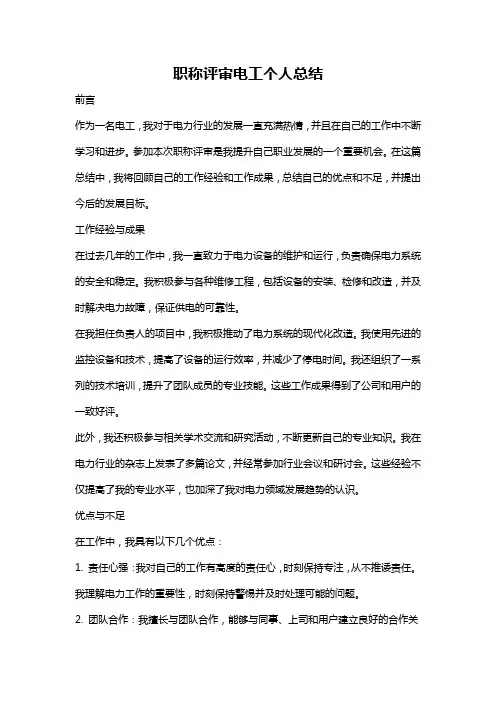 职称评审电工个人总结

前言

作为一名电工，我对于电力行业的发展一直充满热情，并且在自己的工作中不断学习和进步。参加本次职称评审是我提升自己职业发展的一个重要机会。在这篇总结中，我将回顾自己的工作经验和工作成果，总结自己的优点和不足，并提出今后的发展目标。

工作经验与成果

在过去几年的工作中，我一直致力于电力设备的维护和运行，负责确保电力系统的安全和稳定。我积极参与各种维修工程，包括设备的安装、检修和改造，并及时解决电力故障，保证供电的可靠性。

在我担任负责人的项目中，我积极推动了电力系统的现代化改造。我使用先进的监控设备和技术，提高了设备的运行效率，并减少了停电时间。我还组织了一系列的技术培训，提升了团队成员的专业技能。这些工作成果得到了公司和用户的一致好评。

此外，我还积极参与相关学术交流和研究活动，不断更新自己的专业知识。我在电力行业的杂志上发表了多篇论文，并经常参加行业会议和研讨会。这些经验不仅提高了我的专业水平，也加深了我对电力领域发展趋势的认识。

优点与不足

在工作中，我具有以下几个优点：

1. 责任心强：我对自己的工作有高度的责任心，时刻保持专注，从不推诿责任。我理解电力工作的重要性，时刻保持警惕并及时处理可能的问题。

2. 团队合作：我擅长与团队合作，能够与同事、上司和用户建立良好的合作关